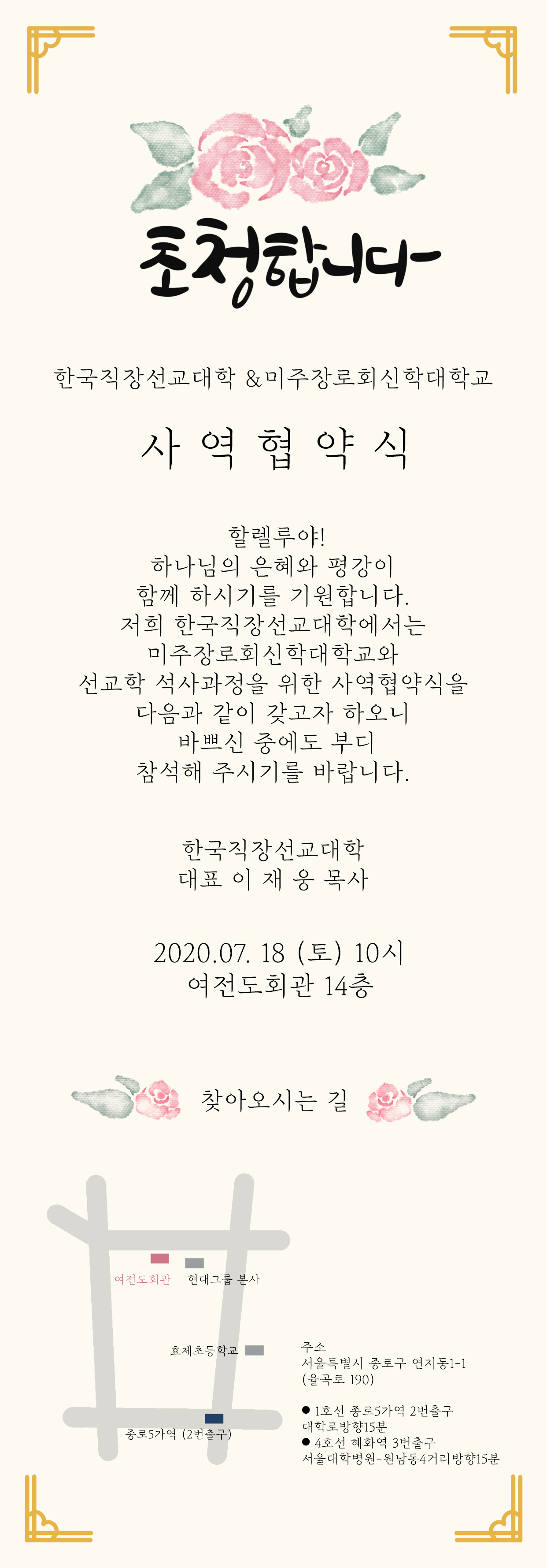 초청합니다

한국직장선교대학 &미주장로회신학대학교

사 역 협 약 식

할렐루야!
하나님의 은혜와 평강이
함께 하시기를 기원합니다.
저희 한국직장선교대학에서는
미주장로회신학대학교와
선교학 석사과정을 위한 사역협약식을
다음과 같이 갖고자 하오니
바쁘신 중에도 부디
참석해 주시기를 바랍니다.

한국직장선교대학
대표 이 재 웅 목사

2020.07. 18 (토) 10시
여전도회관 14층

찾아오시는 길

여전도회관
현대그룹 본사
효제초등학교
종로5가역 (2번출구)

주소
서울특별시 종로구 연지동1-1
(율곡로 190)

• 1호선 종로5가역 2번출구
대학로방향15분
• 4호선 혜화역 3번출구
서울대학병원-원남동4거리방향15분